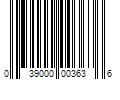 0 39000 00363 6